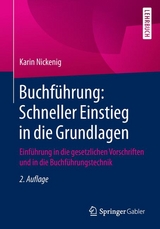 LEHRBUCH

Karin Nickenig

Buchführung: Schneller Einstieg in die Grundlagen

Einführung in die gesetzlichen Vorschriften und in die Buchführungstechnik

2. Auflage

Springer Gabler